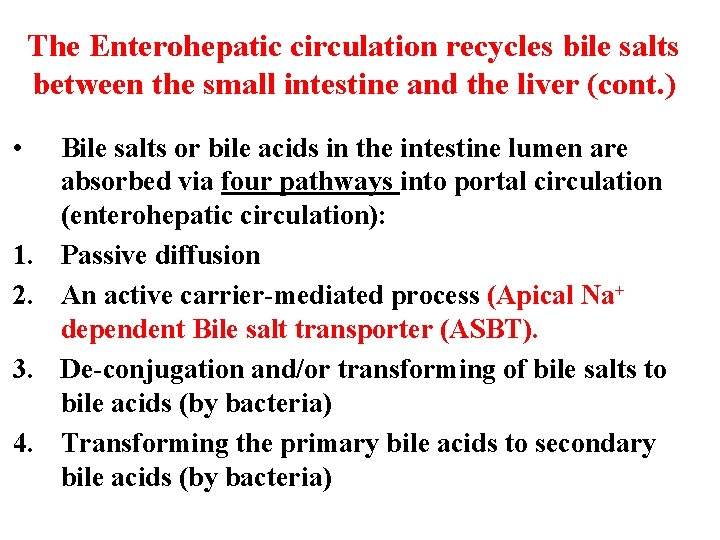 The Enterohepatic circulation recycles bile salts between the small intestine and the liver (cont.)

• Bile salts or bile acids in the intestine lumen are absorbed via four pathways into portal circulation (enterohepatic circulation):

1. Passive diffusion

2. An active carrier-mediated process (Apical $Na^+$ dependent Bile salt transporter (ASBT).

3. De-conjugation and/or transforming of bile salts to bile acids (by bacteria)

4. Transforming the primary bile acids to secondary bile acids (by bacteria)